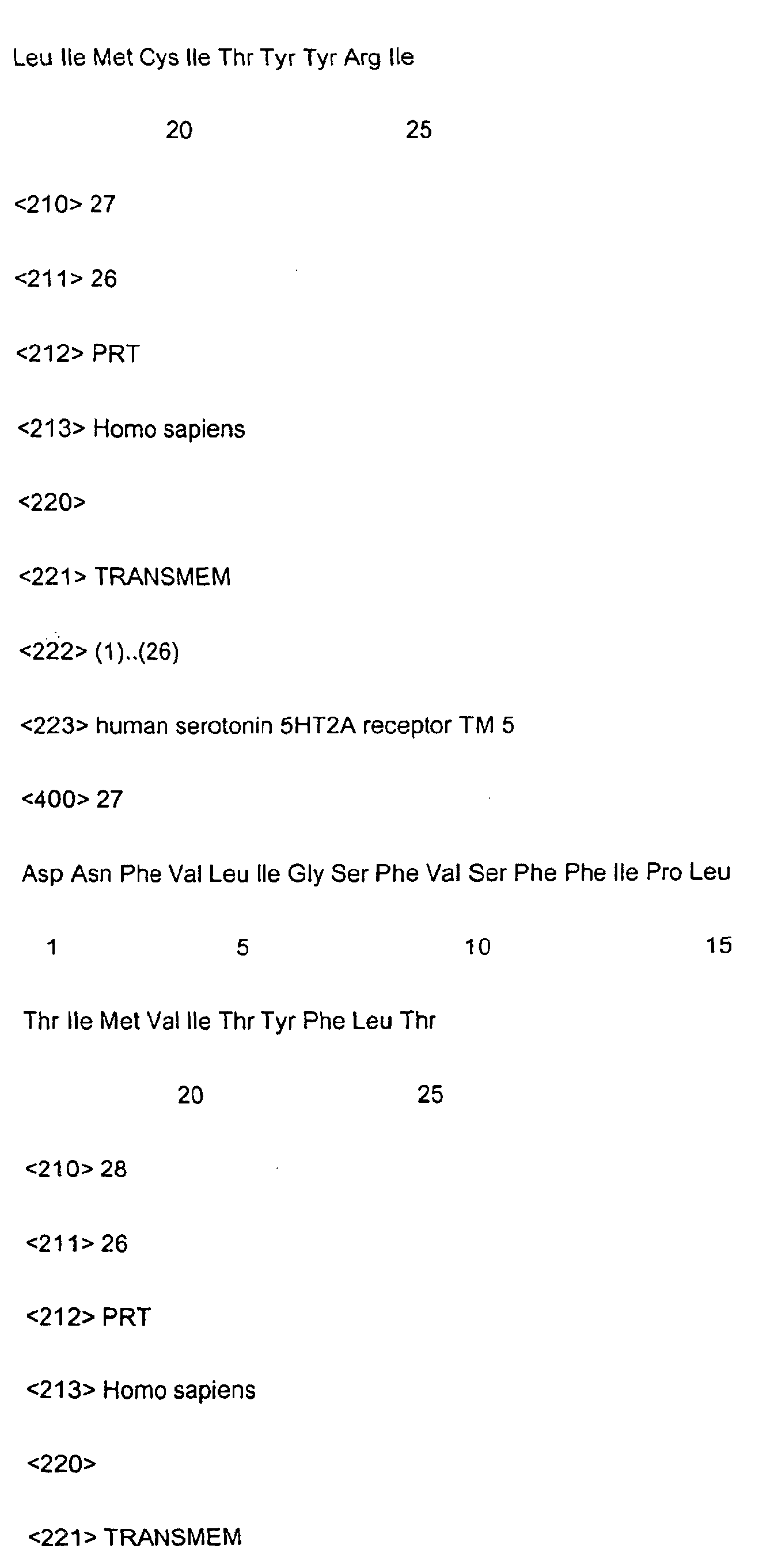 Leu Ile Met Cys Ile Thr Tyr Tyr Arg Ile

20 25

<210> 27

<211> 26

<212> PRT

<213> Homo sapiens

<220>

<221> TRANSMEM

<222> (1)..(26)

<223> human serotonin 5HT2A receptor TM 5

<400> 27

Asp Asn Phe Val Leu Ile Gly Ser Phe Val Ser Phe Phe Ile Pro Leu

1 5 10 15

Thr Ile Met Val Ile Thr Tyr Phe Leu Thr

20 25

<210> 28

<211> 26

<212> PRT

<213> Homo sapiens

<220>

<221> TRANSMEM